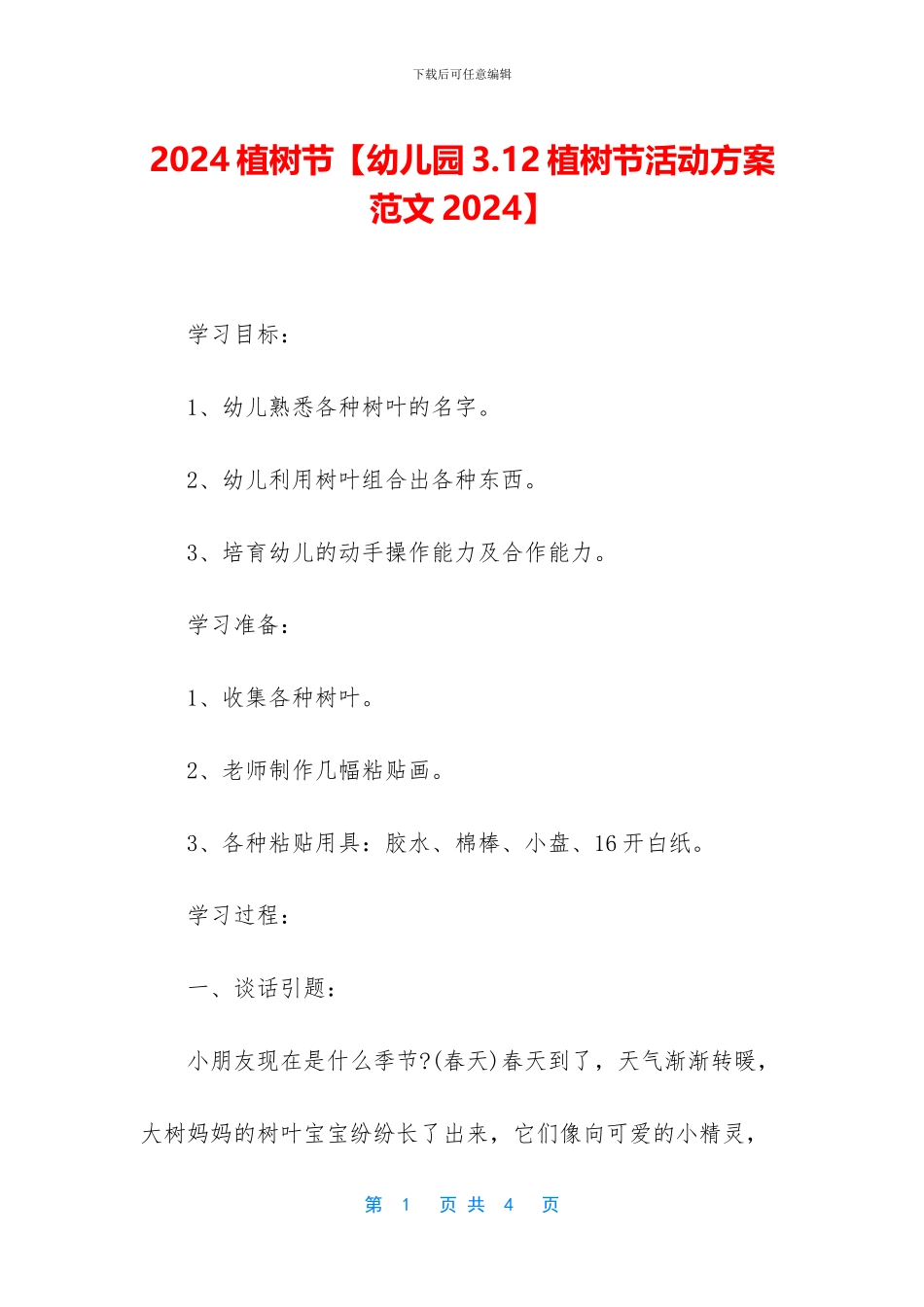 下载后可任意编辑

2024 植树节【幼儿园 3.12 植树节活动方案范文 2024】

学习目标：

1、幼儿熟悉各种树叶的名字。

2、幼儿利用树叶组合出各种东西。

3、培育幼儿的动手操作能力及合作能力。

学习准备：

1、收集各种树叶。

2、老师制作几幅粘贴画。

3、各种粘贴用具：胶水、棉棒、小盘、16 开白纸。

学习过程：

一、谈话引题：

小朋友现在是什么季节?(春天)春天到了，天气渐渐转暖，大树妈妈的树叶宝宝纷纷长了出来，它们像向可爱的小精灵，

第 1 页 共 4 页